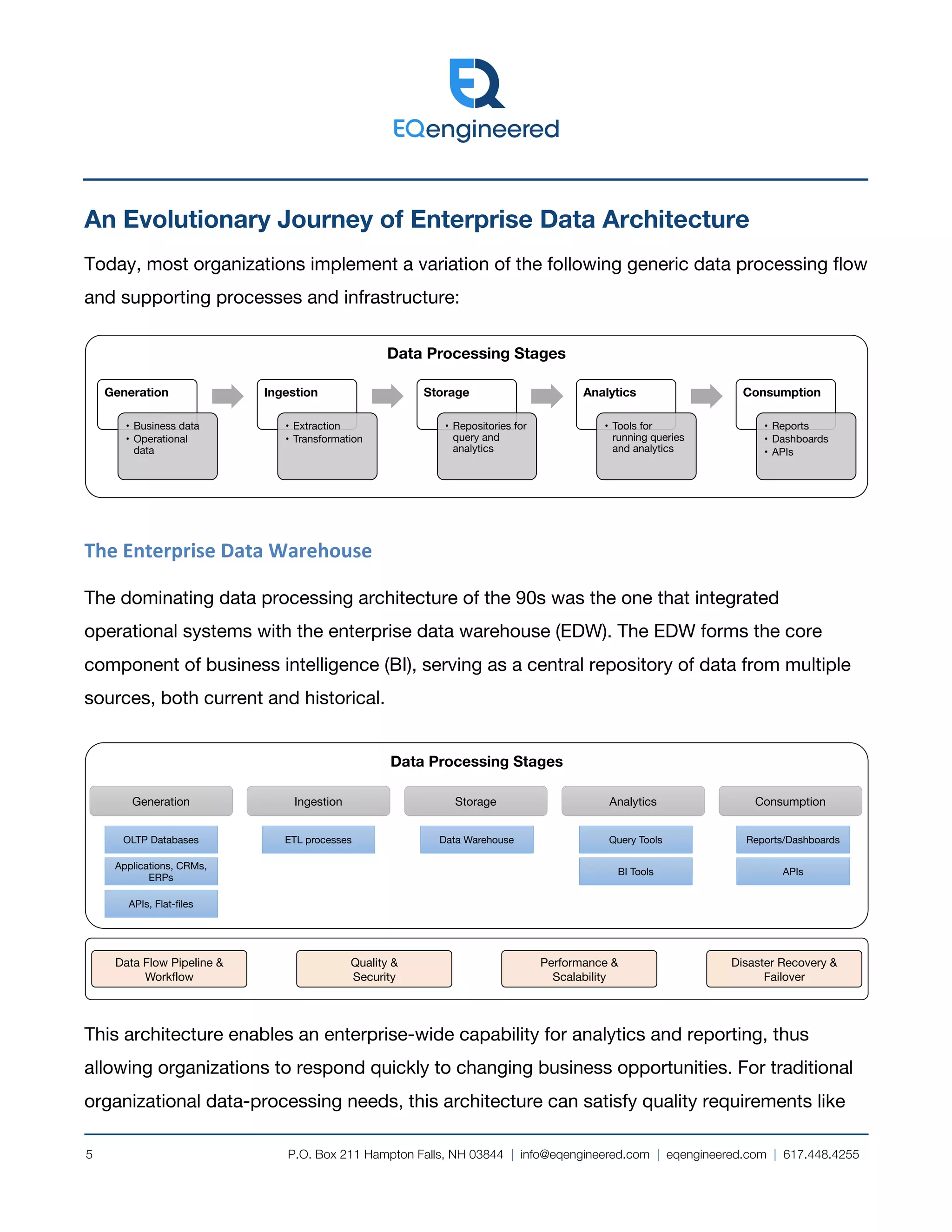 EQengineered

An Evolutionary Journey of Enterprise Data Architecture

Today, most organizations implement a variation of the following generic data processing flow and supporting processes and infrastructure:

Data Processing Stages

Generation
• Business data
• Operational data

Ingestion
• Extraction
• Transformation

Storage
• Repositories for query and analytics

Analytics
• Tools for running queries and analytics

Consumption
• Reports
• Dashboards
• APIs

The Enterprise Data Warehouse

The dominating data processing architecture of the 90s was the one that integrated operational systems with the enterprise data warehouse (EDW). The EDW forms the core component of business intelligence (BI), serving as a central repository of data from multiple sources, both current and historical.

Data Processing Stages

Generation
OLTP Databases
Applications, CRMs, ERPs
APIs, Flat-files

Ingestion
ETL processes

Storage
Data Warehouse

Analytics
Query Tools
BI Tools

Consumption
Reports/Dashboards
APIs

Data Flow Pipeline & Workflow
Quality & Security
Performance & Scalability
Disaster Recovery & Failover

This architecture enables an enterprise-wide capability for analytics and reporting, thus allowing organizations to respond quickly to changing business opportunities. For traditional organizational data-processing needs, this architecture can satisfy quality requirements like

5 P.O. Box 211 Hampton Falls, NH 03844 | info@eqengineered.com | eqengineered.com | 617.448.4255